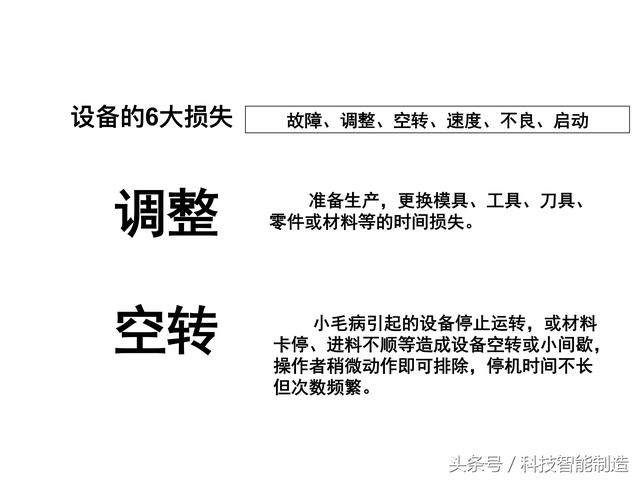 设备的6大损失

故障、调整、空转、速度、不良、启动

调整

准备生产，更换模具、工具、刀具、零件或材料等的时间损失。

空转

小毛病引起的设备停止运转，或材料卡停、进料不顺等造成设备空转或小间歇，操作者稍微动作即可排除，停机时间不长但次数频繁。

头条号 / 科技智能制造